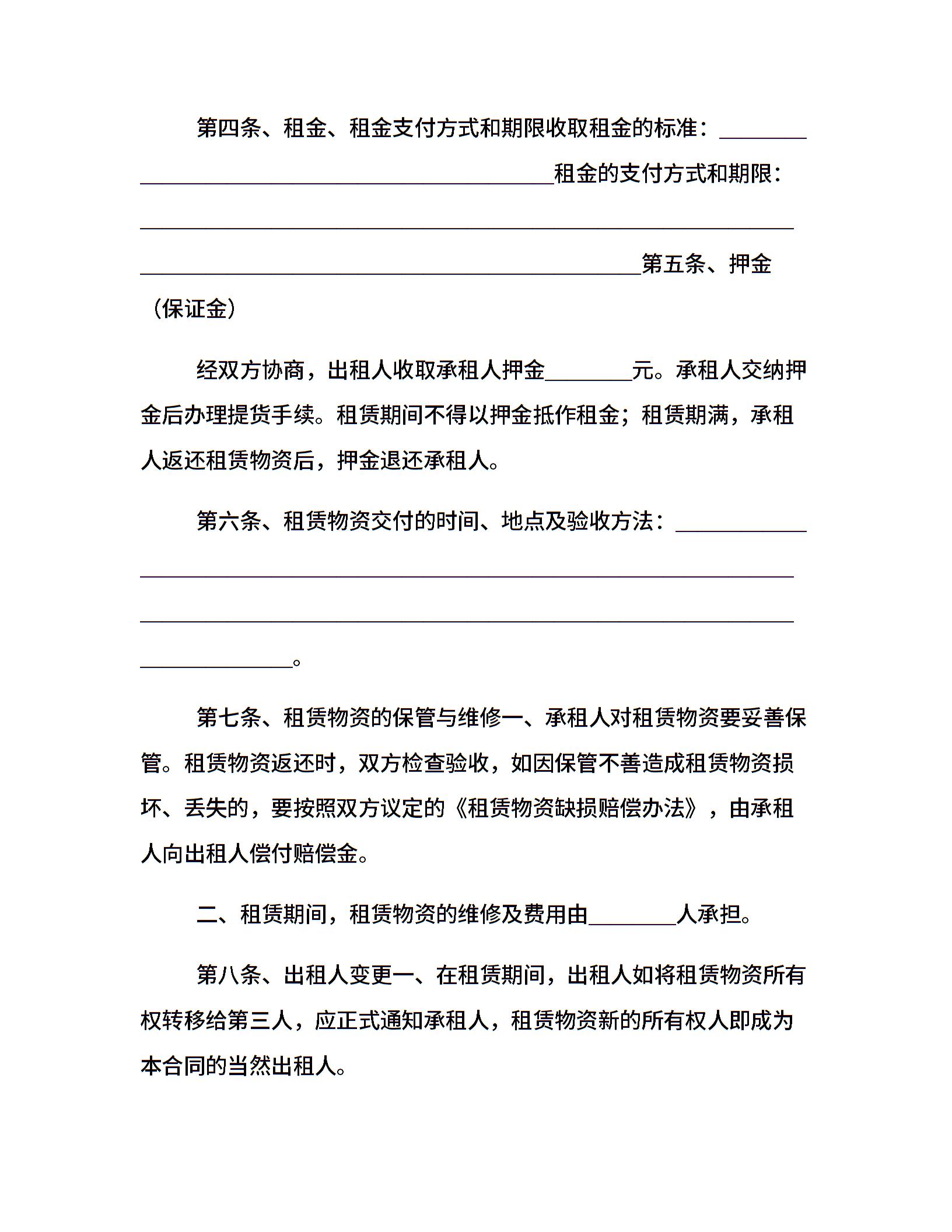 第四条、租金、租金支付方式和期限收取租金的标准：________ ______________________________________租金的支付方式和期限：____________________________________________________________ ______________________________________________第五条、押金（保证金）

经双方协商，出租人收取承租人押金________元。承租人交纳押金后办理提货手续。租赁期间不得以押金抵作租金；租赁期满，承租人返还租赁物资后，押金退还承租人。

第六条、租赁物资交付的时间、地点及验收方法：____________ ____________________________________________________________ ____________________________________________________________ ______________。

第七条、租赁物资的保管与维修一、承租人对租赁物资要妥善保管。租赁物资返还时，双方检查验收，如因保管不善造成租赁物资损坏、丢失的，要按照双方议定的《租赁物资缺损赔偿办法》，由承租人向出租人偿付赔偿金。

二、租赁期间，租赁物资的维修及费用由________人承担。

第八条、出租人变更一、在租赁期间，出租人如将租赁物资所有权转移给第三人，应正式通知承租人，租赁物资新的所有权人即成为本合同的当然出租人。